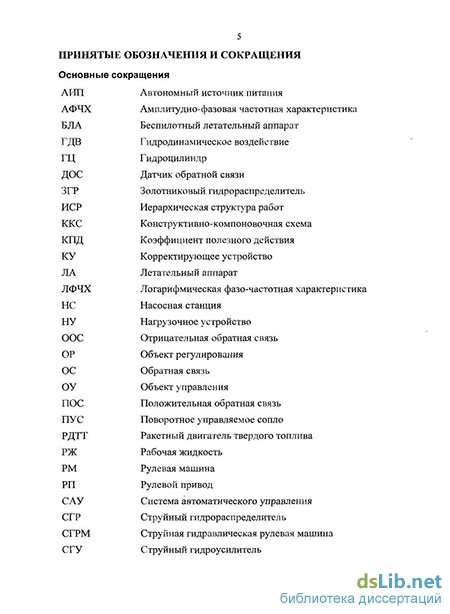 5

ПРИНЯТЫЕ ОБОЗНАЧЕНИЯ И СОКРАЩЕНИЯ

Основные сокращения

| | |
|---|---|
| АИП | Автономный источник питания |
| АФЧХ | Амплитудно-фазовая частотная характеристика |
| БЛА | Беспилотный летательный аппарат |
| ГДВ | Гидродинамическое воздействие |
| ГЦ | Гидроцилиндр |
| ДОС | Датчик обратной связи |
| ЗГР | Золотниковый гидрораспределитель |
| ИСР | Иерархическая структура работ |
| ККС | Конструктивно-компоновочная схема |
| КПД | Коэффициент полезного действия |
| КУ | Корректирующее устройство |
| ЛА | Летательный аппарат |
| ЛФЧХ | Логарифмическая фазо-частотная характеристика |
| НС | Насосная станция |
| НУ | Нагрузочное устройство |
| ООС | Отрицательная обратная связь |
| ОР | Объект регулирования |
| ОС | Обратная связь |
| ОУ | Объект управления |
| ПОС | Положительная обратная связь |
| ПУС | Поворотное управляемое сопло |
| РДТТ | Ракетный двигатель твердого топлива |
| РЖ | Рабочая жидкость |
| РМ | Рулевая машина |
| РП | Рулевой привод |
| САУ | Система автоматического управления |
| СГР | Струйный гидрораспределитель |
| СГРМ | Струйная гидравлическая рулевая машина |
| СГУ | Струйный гидроусилитель |

dsLib.net
библиотека диссертаций